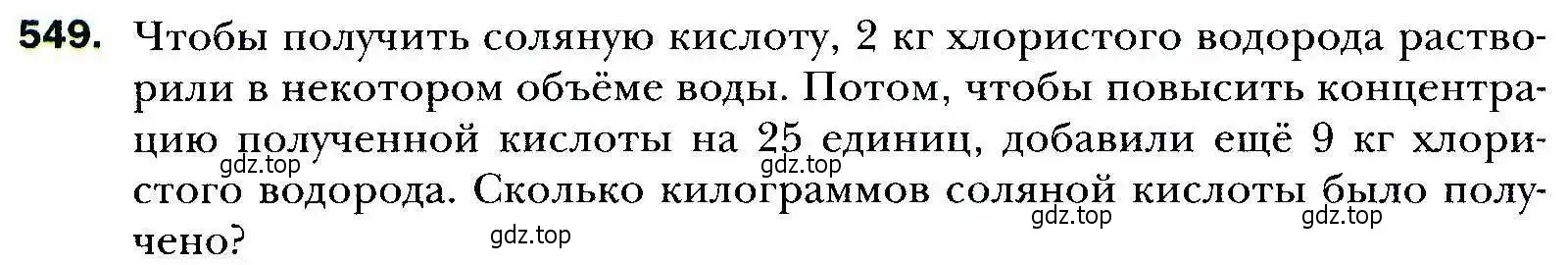 549. Чтобы получить соляную кислоту, 2 кг хлористого водорода растворили в некотором объёме воды. Потом, чтобы повысить концентрацию полученной кислоты на 25 единиц, добавили ещё 9 кг хлористого водорода. Сколько килограммов соляной кислоты было получено?

gdz.top gdz.top gdz.top gdz.top gdz.top